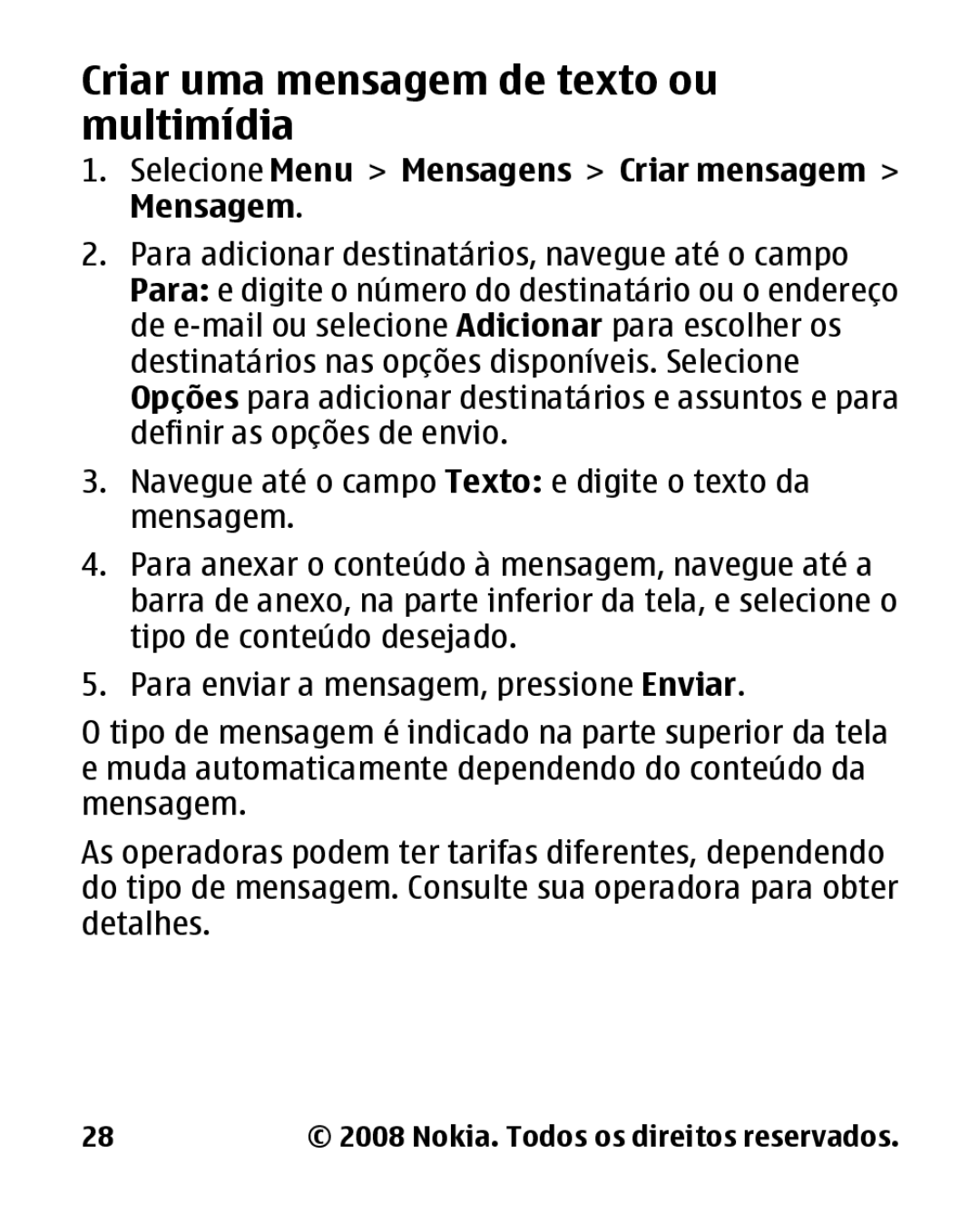 Criar uma mensagem de texto ou multimídia

1. Selecione Menu > Mensagens > Criar mensagem > Mensagem.

2. Para adicionar destinatários, navegue até o campo Para: e digite o número do destinatário ou o endereço de e-mail ou selecione Adicionar para escolher os destinatários nas opções disponíveis. Selecione Opções para adicionar destinatários e assuntos e para definir as opções de envio.

3. Navegue até o campo Texto: e digite o texto da mensagem.

4. Para anexar o conteúdo à mensagem, navegue até a barra de anexo, na parte inferior da tela, e selecione o tipo de conteúdo desejado.

5. Para enviar a mensagem, pressione Enviar.

O tipo de mensagem é indicado na parte superior da tela e muda automaticamente dependendo do conteúdo da mensagem.

As operadoras podem ter tarifas diferentes, dependendo do tipo de mensagem. Consulte sua operadora para obter detalhes.

28 © 2008 Nokia. Todos os direitos reservados.